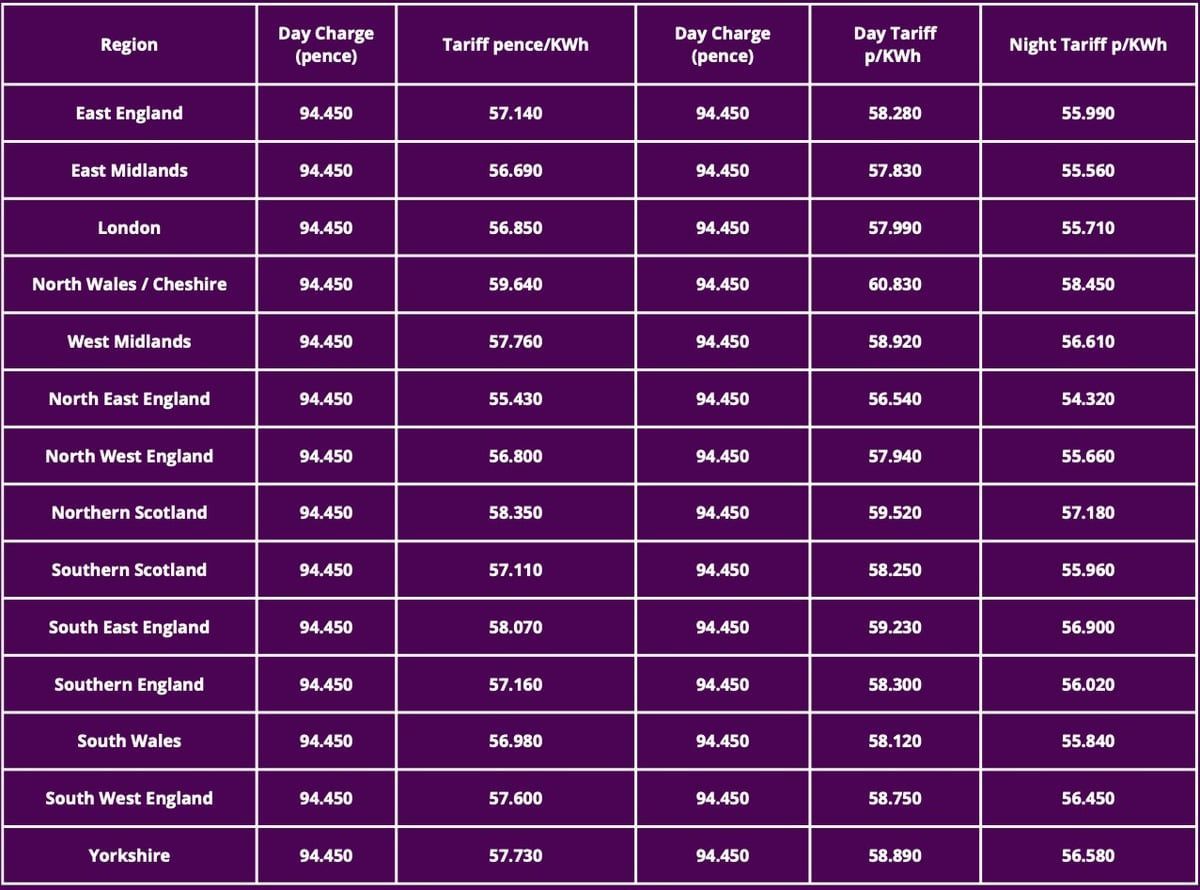 | Region | Day Charge (pence) | Tariff pence/KWh | Day Charge (pence) | Day Tariff p/KWh | Night Tariff p/KWh |
|---|---|---|---|---|---|
| East England | 94.450 | 57.140 | 94.450 | 58.280 | 55.990 |
| East Midlands | 94.450 | 56.690 | 94.450 | 57.830 | 55.560 |
| London | 94.450 | 56.850 | 94.450 | 57.990 | 55.710 |
| North Wales / Cheshire | 94.450 | 59.640 | 94.450 | 60.830 | 58.450 |
| West Midlands | 94.450 | 57.760 | 94.450 | 58.920 | 56.610 |
| North East England | 94.450 | 55.430 | 94.450 | 56.540 | 54.320 |
| North West England | 94.450 | 56.800 | 94.450 | 57.940 | 55.660 |
| Northern Scotland | 94.450 | 58.350 | 94.450 | 59.520 | 57.180 |
| Southern Scotland | 94.450 | 57.110 | 94.450 | 58.250 | 55.960 |
| South East England | 94.450 | 58.070 | 94.450 | 59.230 | 56.900 |
| Southern England | 94.450 | 57.160 | 94.450 | 58.300 | 56.020 |
| South Wales | 94.450 | 56.980 | 94.450 | 58.120 | 55.840 |
| South West England | 94.450 | 57.600 | 94.450 | 58.750 | 56.450 |
| Yorkshire | 94.450 | 57.730 | 94.450 | 58.890 | 56.580 |